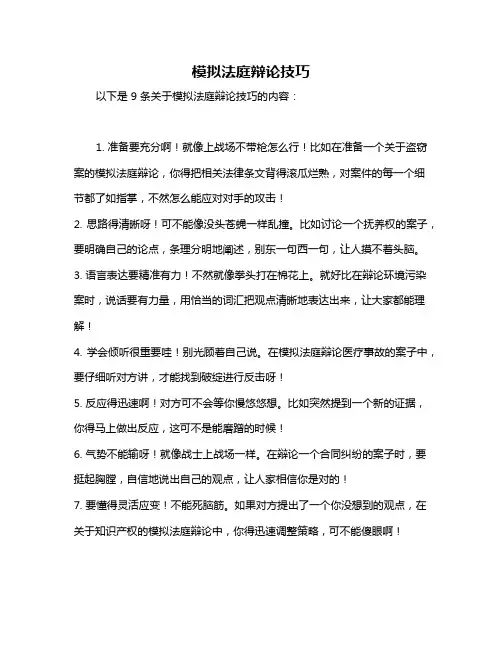 模拟法庭辩论技巧

以下是 9 条关于模拟法庭辩论技巧的内容：

1. 准备要充分啊！就像上战场不带枪怎么行！比如在准备一个关于盗窃案的模拟法庭辩论，你得把相关法律条文背得滚瓜烂熟，对案件的每一个细节都了如指掌，不然怎么能应对对手的攻击！

2. 思路得清晰呀！可不能像没头苍蝇一样乱撞。比如讨论一个抚养权的案子，要明确自己的论点，条理分明地阐述，别东一句西一句，让人摸不着头脑。

3. 语言表达要精准有力！不然就像拳头打在棉花上。就好比在辩论环境污染案时，说话要有力量，用恰当的词汇把观点清晰地表达出来，让大家都能理解！

4. 学会倾听很重要哇！别光顾着自己说。在模拟法庭辩论医疗事故的案子中，要仔细听对方讲，才能找到破绽进行反击呀！

5. 反应得迅速啊！对方可不会等你慢悠悠想。比如突然提到一个新的证据，你得马上做出反应，这可不是能磨蹭的时候！

6. 气势不能输呀！就像战士上战场一样。在辩论一个合同纠纷的案子时，要挺起胸膛，自信地说出自己的观点，让人家相信你是对的！

7. 要懂得灵活应变！不能死脑筋。如果对方提出了一个你没想到的观点，在关于知识产权的模拟法庭辩论中，你得迅速调整策略，可不能傻眼啊！